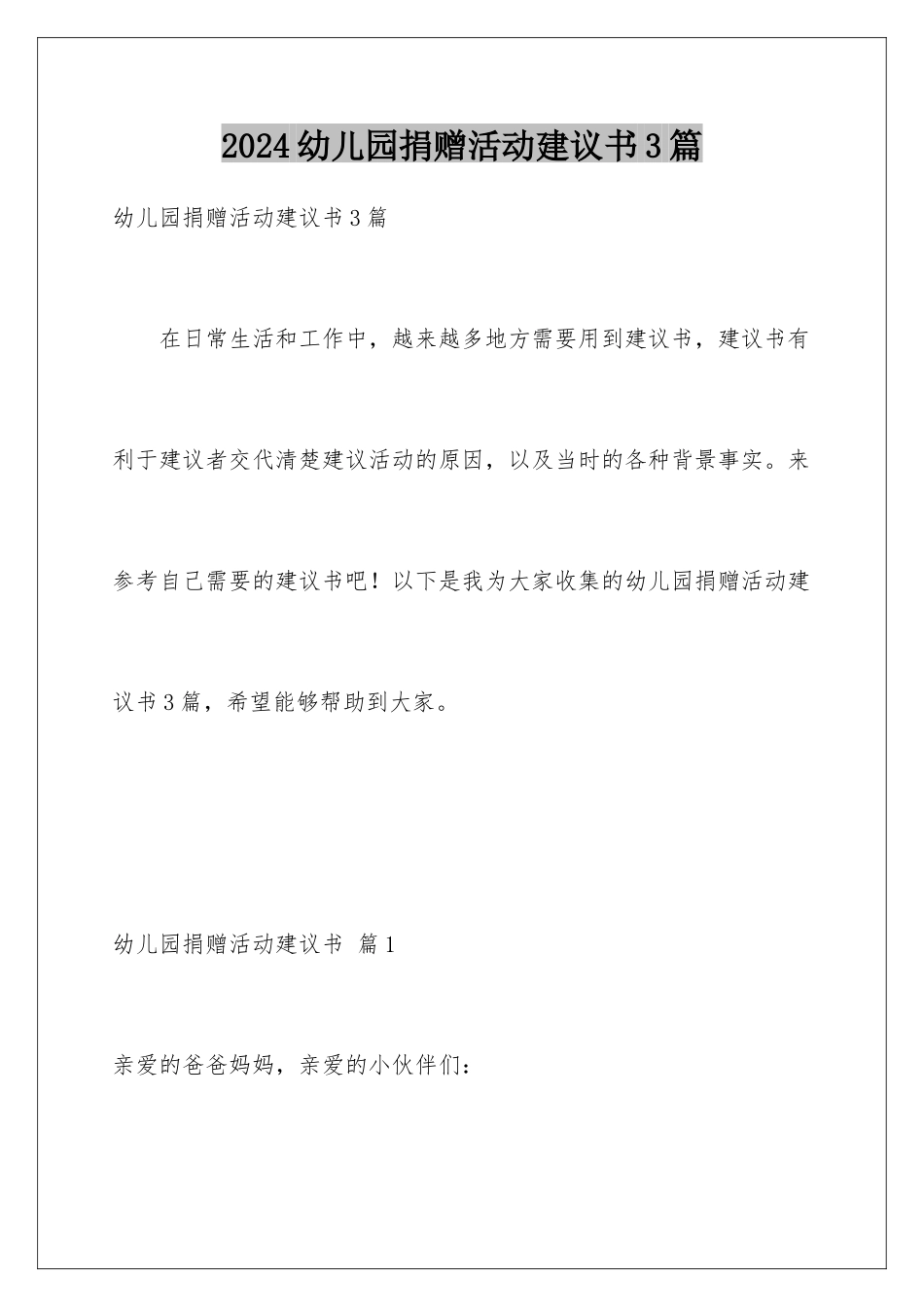 2024幼儿园捐赠活动建议书3篇

幼儿园捐赠活动建议书3篇

在日常生活和工作中，越来越多地方需要用到建议书，建议书有利于建议者交代清楚建议活动的原因，以及当时的各种背景事实。来参考自己需要的建议书吧！以下是我为大家收集的幼儿园捐赠活动建议书3篇，希望能够帮助到大家。

幼儿园捐赠活动建议书 篇1

亲爱的爸爸妈妈，亲爱的小伙伴们：